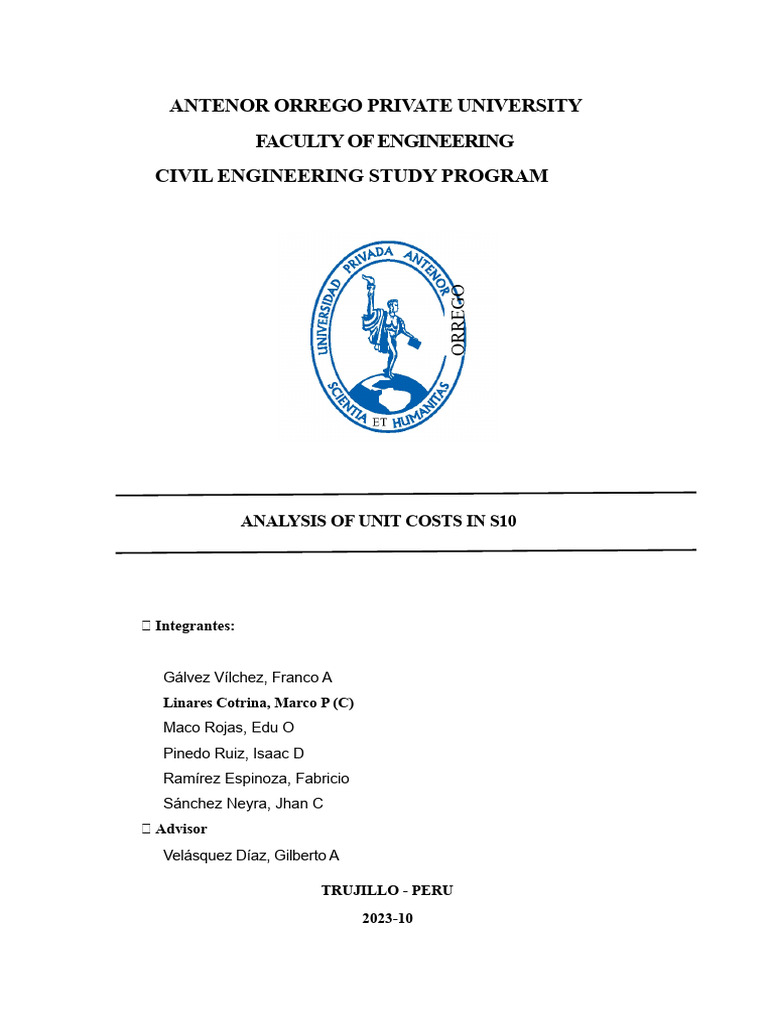 ANTENOR ORREGO PRIVATE UNIVERSITY

FACULTY OF ENGINEERING

CIVIL ENGINEERING STUDY PROGRAM

UNIVERSIDAD PRIVADA ANTENOR ORREGO

SCIENTIA ET HUMANITAS

ANALYSIS OF UNIT COSTS IN S10

 Integrantes:

Gálvez Vílchez, Franco A

Linares Cotrina, Marco P (C)

Maco Rojas, Edu O

Pinedo Ruiz, Isaac D

Ramírez Espinoza, Fabricio

Sánchez Neyra, Jhan C

 Advisor

Velásquez Díaz, Gilberto A

TRUJILLO - PERU

2023-10